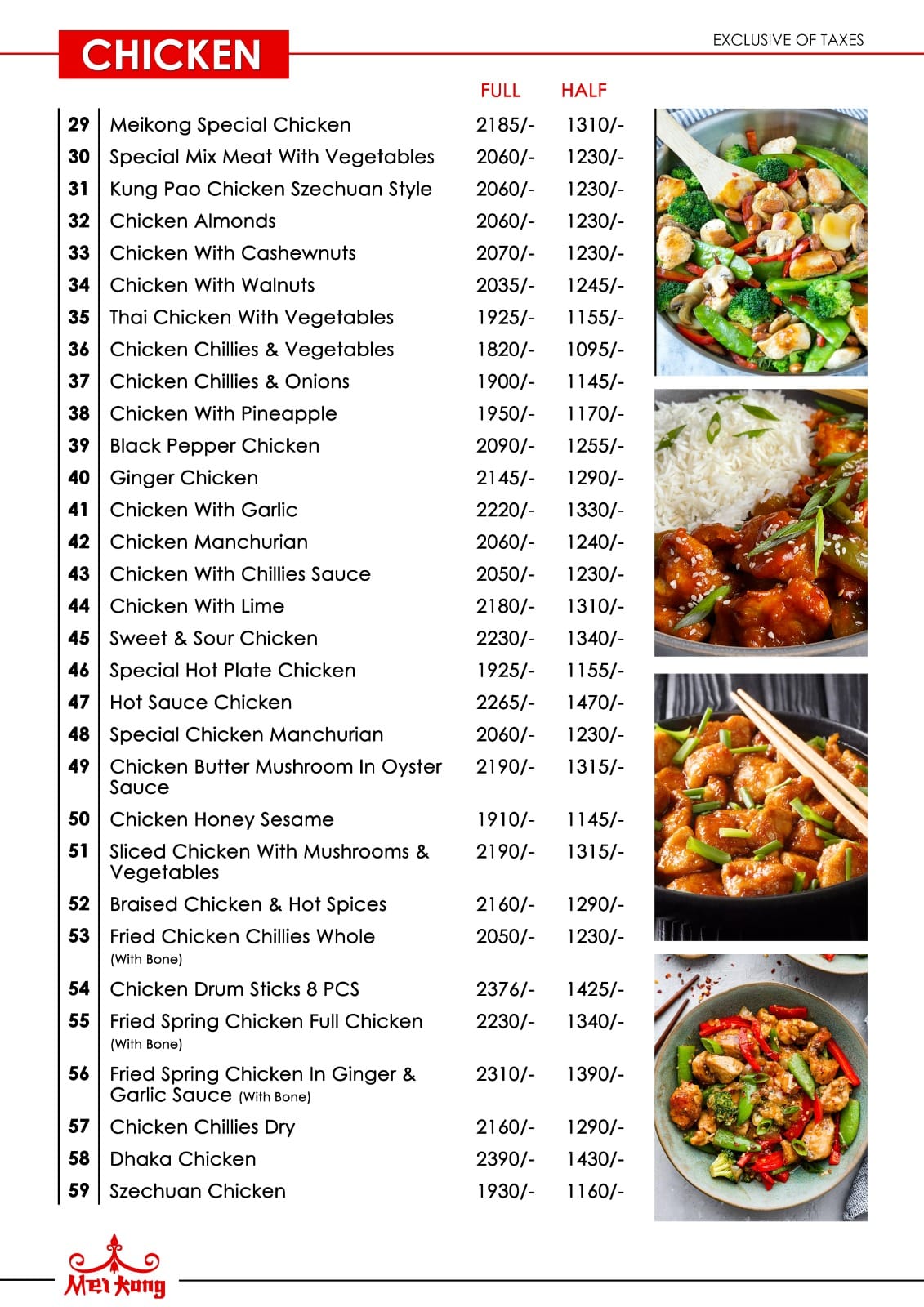 CHICKEN

EXCLUSIVE OF TAXES

| | | FULL | HALF |
|---|---|---|---|
| 29 | Meikong Special Chicken | 2185/- | 1310/- |
| 30 | Special Mix Meat With Vegetables | 2060/- | 1230/- |
| 31 | Kung Pao Chicken Szechuan Style | 2060/- | 1230/- |
| 32 | Chicken Almonds | 2060/- | 1230/- |
| 33 | Chicken With Cashewnuts | 2070/- | 1230/- |
| 34 | Chicken With Walnuts | 2035/- | 1245/- |
| 35 | Thai Chicken With Vegetables | 1925/- | 1155/- |
| 36 | Chicken Chillies & Vegetables | 1820/- | 1095/- |
| 37 | Chicken Chillies & Onions | 1900/- | 1145/- |
| 38 | Chicken With Pineapple | 1950/- | 1170/- |
| 39 | Black Pepper Chicken | 2090/- | 1255/- |
| 40 | Ginger Chicken | 2145/- | 1290/- |
| 41 | Chicken With Garlic | 2220/- | 1330/- |
| 42 | Chicken Manchurian | 2060/- | 1240/- |
| 43 | Chicken With Chillies Sauce | 2050/- | 1230/- |
| 44 | Chicken With Lime | 2180/- | 1310/- |
| 45 | Sweet & Sour Chicken | 2230/- | 1340/- |
| 46 | Special Hot Plate Chicken | 1925/- | 1155/- |
| 47 | Hot Sauce Chicken | 2265/- | 1470/- |
| 48 | Special Chicken Manchurian | 2060/- | 1230/- |
| 49 | Chicken Butter Mushroom In Oyster Sauce | 2190/- | 1315/- |
| 50 | Chicken Honey Sesame | 1910/- | 1145/- |
| 51 | Sliced Chicken With Mushrooms & Vegetables | 2190/- | 1315/- |
| 52 | Braised Chicken & Hot Spices | 2160/- | 1290/- |
| 53 | Fried Chicken Chillies Whole (With Bone) | 2050/- | 1230/- |
| 54 | Chicken Drum Sticks 8 PCS | 2376/- | 1425/- |
| 55 | Fried Spring Chicken Full Chicken (With Bone) | 2230/- | 1340/- |
| 56 | Fried Spring Chicken In Ginger & Garlic Sauce (With Bone) | 2310/- | 1390/- |
| 57 | Chicken Chillies Dry | 2160/- | 1290/- |
| 58 | Dhaka Chicken | 2390/- | 1430/- |
| 59 | Szechuan Chicken | 1930/- | 1160/- |

Mei Kong